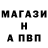 МАГАЗИ
Н
А ПВП